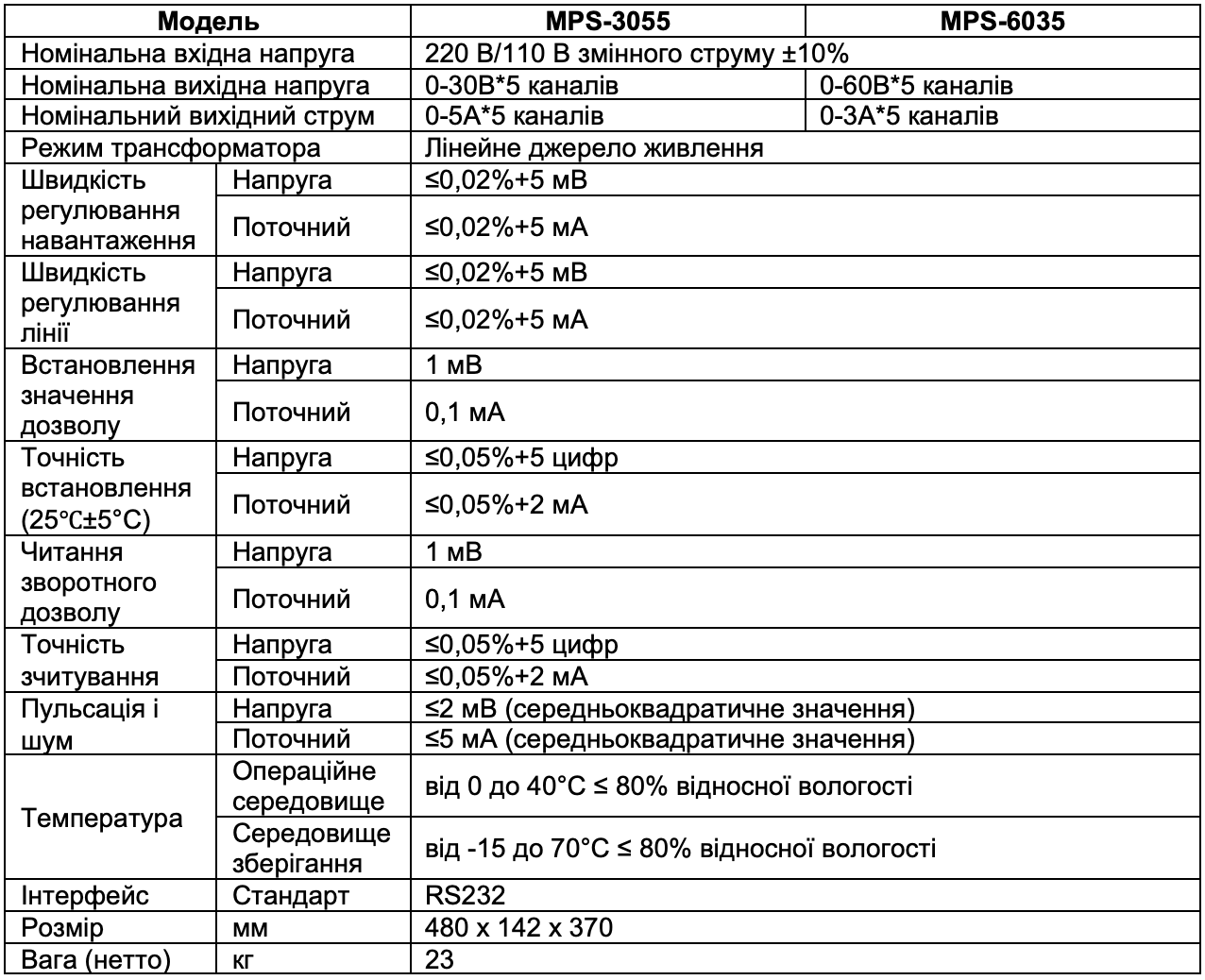 | Модель | | MPS-3055 | MPS-6035 |
|---|---|---|---|
| Номінальна вхідна напруга | | 220 В/110 В змінного струму ±10% | |
| Номінальна вихідна напруга | | 0-30В*5 каналів | 0-60В*5 каналів |
| Номінальний вихідний струм | | 0-5А*5 каналів | 0-3А*5 каналів |
| Режим трансформатора | | Лінейне джерело живлення | |
| Швидкість регулювання навантаження | Напруга | ≤0,02%+5 мВ | |
| | Поточний | ≤0,02%+5 мА | |
| Швидкість регулювання лінії | Напруга | ≤0,02%+5 мВ | |
| | Поточний | ≤0,02%+5 мА | |
| Встановлення значення дозволу | Напруга | 1 мВ | |
| | Поточний | 0,1 мА | |
| Точність встановлення (25℃±5°C) | Напруга | ≤0,05%+5 цифр | |
| | Поточний | ≤0,05%+2 мА | |
| Читання зворотного дозволу | Напруга | 1 мВ | |
| | Поточний | 0,1 мА | |
| Точність зчитування | Напруга | ≤0,05%+5 цифр | |
| | Поточний | ≤0,05%+2 мА | |
| Пульсація і шум | Напруга | ≤2 мВ (середньоквадратичне значення) | |
| | Поточний | ≤5 мА (середньоквадратичне значення) | |
| Температура | Операційне середовище | від 0 до 40°C ≤ 80% відносної вологості | |
| | Середовище зберігання | від -15 до 70°C ≤ 80% відносної вологості | |
| Інтерфейс | Стандарт | RS232 | |
| Розмір | мм | 480 x 142 x 370 | |
| Вага (нетто) | кг | 23 | |